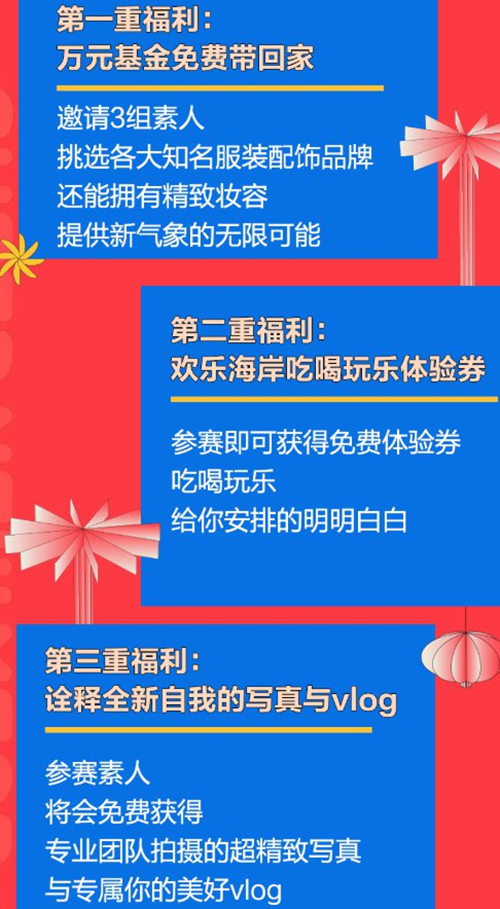 第一重福利：
万元基金免费带回家

邀请3组素人
挑选各大知名服装配饰品牌
还能拥有精致妆容
提供新气象的无限可能

第二重福利：
欢乐海岸吃喝玩乐体验券

参赛即可获得免费体验券
吃喝玩乐
给你安排的明明白白

第三重福利：
诠释全新自我的写真与vlog

参赛素人
将会免费获得
专业团队拍摄的超精致写真
与专属你的美好vlog